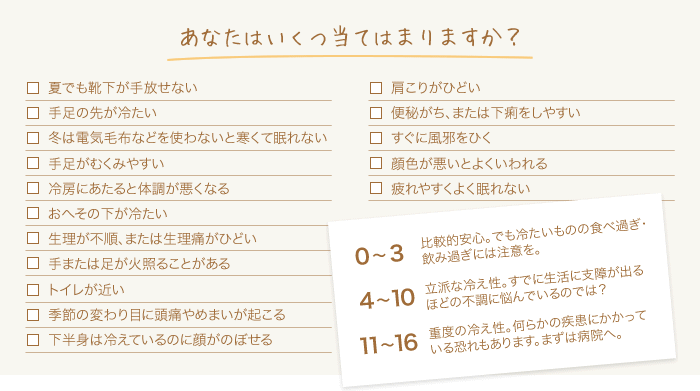 あなたはいくつ当てはまりますか？

☐ 夏でも靴下が手放せない
☐ 手足の先が冷たい
☐ 冬は電気毛布などを使わないと寒くて眠れない
☐ 手足がむくみやすい
☐ 冷房にあたると体調が悪くなる
☐ おへその下が冷たい
☐ 生理が不順、または生理痛がひどい
☐ 手または足が火照ることがある
☐ トイレが近い
☐ 季節の変わり目に頭痛やめまいが起こる
☐ 下半身は冷えているのに顔がのぼせる

☐ 肩こりがひどい
☐ 便秘がち、または下痢をしやすい
☐ すぐに風邪をひく
☐ 顔色が悪いとよくいわれる
☐ 疲れやすくよく眠れない

0～3 比較的安心。でも冷たいものの食べ過ぎ・飲み過ぎには注意を。

4～10 立派な冷え性。すでに生活に支障が出るほどの不調に悩んでいるのでは？

11～16 重度の冷え性。何らかの疾患にかかっている恐れもあります。まずは病院へ。